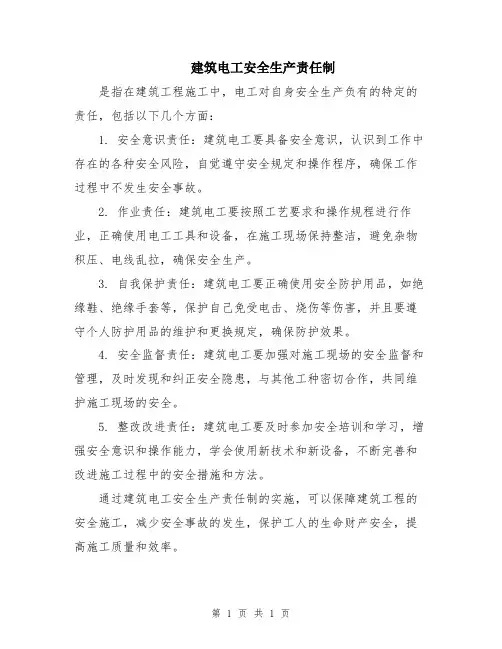 建筑电工安全生产责任制

是指在建筑工程施工中，电工对自身安全生产负有的特定的责任，包括以下几个方面：

1. 安全意识责任：建筑电工要具备安全意识，认识到工作中存在的各种安全风险，自觉遵守安全规定和操作程序，确保工作过程中不发生安全事故。

2. 作业责任：建筑电工要按照工艺要求和操作规程进行作业，正确使用电工工具和设备，在施工现场保持整洁，避免杂物积压、电线乱拉，确保安全生产。

3. 自我保护责任：建筑电工要正确使用安全防护用品，如绝缘鞋、绝缘手套等，保护自己免受电击、烧伤等伤害，并且要遵守个人防护用品的维护和更换规定，确保防护效果。

4. 安全监督责任：建筑电工要加强对施工现场的安全监督和管理，及时发现和纠正安全隐患，与其他工种密切合作，共同维护施工现场的安全。

5. 整改改进责任：建筑电工要及时参加安全培训和学习，增强安全意识和操作能力，学会使用新技术和新设备，不断完善和改进施工过程中的安全措施和方法。

通过建筑电工安全生产责任制的实施，可以保障建筑工程的安全施工，减少安全事故的发生，保护工人的生命财产安全，提高施工质量和效率。

第 1 页 共 1 页